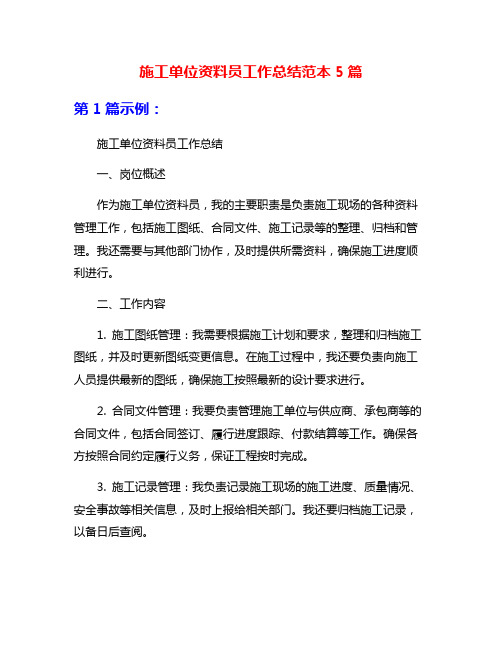 施工单位资料员工作总结范本 5 篇

第 1 篇示例：

施工单位资料员工作总结

一、岗位概述

作为施工单位资料员，我的主要职责是负责施工现场的各种资料管理工作，包括施工图纸、合同文件、施工记录等的整理、归档和管理。我还需要与其他部门协作，及时提供所需资料，确保施工进度顺利进行。

二、工作内容

1. 施工图纸管理：我需要根据施工计划和要求，整理和归档施工图纸，并及时更新图纸变更信息。在施工过程中，我还要负责向施工人员提供最新的图纸，确保施工按照最新的设计要求进行。

2. 合同文件管理：我要负责管理施工单位与供应商、承包商等的合同文件，包括合同签订、履行进度跟踪、付款结算等工作。确保各方按照合同约定履行义务，保证工程按时完成。

3. 施工记录管理：我负责记录施工现场的施工进度、质量情况、安全事故等相关信息，及时上报给相关部门。我还要归档施工记录，以备日后查阅。